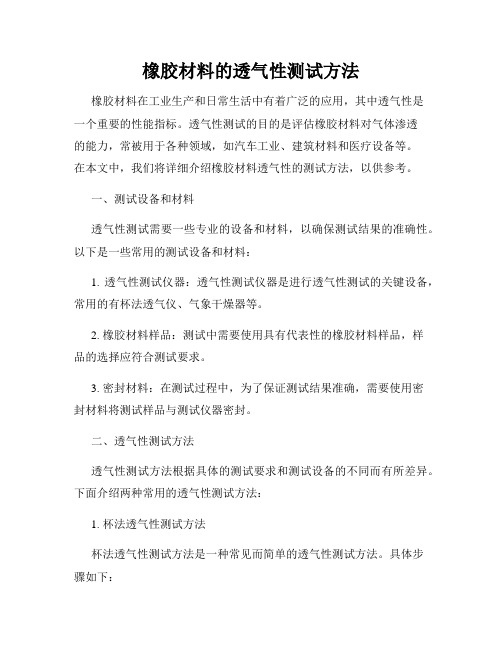 橡胶材料的透气性测试方法

橡胶材料在工业生产和日常生活中有着广泛的应用，其中透气性是一个重要的性能指标。透气性测试的目的是评估橡胶材料对气体渗透的能力，常被用于各种领域，如汽车工业、建筑材料和医疗设备等。在本文中，我们将详细介绍橡胶材料透气性的测试方法，以供参考。

一、测试设备和材料

透气性测试需要一些专业的设备和材料，以确保测试结果的准确性。以下是一些常用的测试设备和材料：

1. 透气性测试仪器：透气性测试仪器是进行透气性测试的关键设备，常用的有杯法透气仪、气象干燥器等。

2. 橡胶材料样品：测试中需要使用具有代表性的橡胶材料样品，样品的选择应符合测试要求。

3. 密封材料：在测试过程中，为了保证测试结果准确，需要使用密封材料将测试样品与测试仪器密封。

二、透气性测试方法

透气性测试方法根据具体的测试要求和测试设备的不同而有所差异。下面介绍两种常用的透气性测试方法：

1. 杯法透气性测试方法

杯法透气性测试方法是一种常见而简单的透气性测试方法。具体步骤如下：